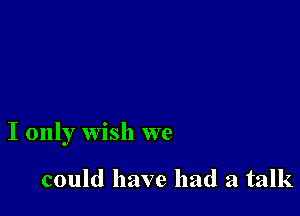 I only wish we

could have had a talk